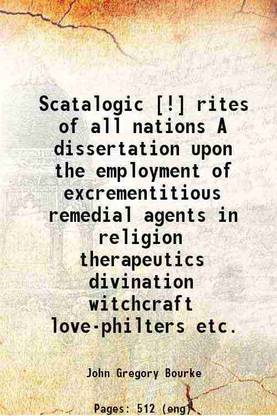 Scatalogic [!] rites of all nations A dissertation upon the employment of excrementitious remedial agents in religion therapeutics divination witchcraft love-philters etc.

John Gregory Bourke

Pages: 512 (eng)